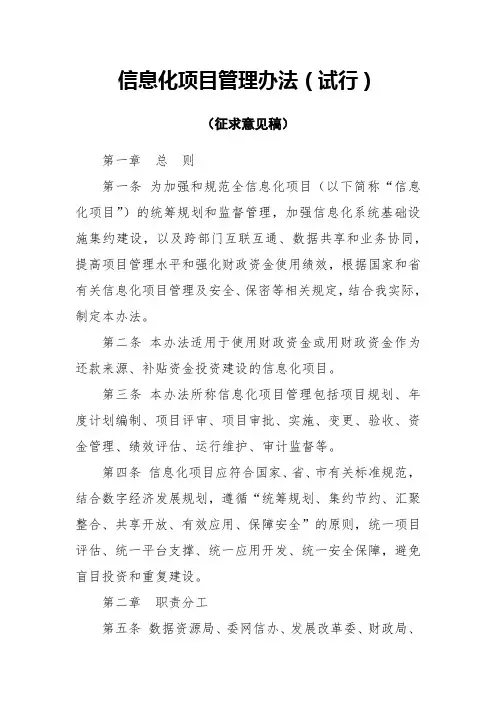 信息化项目管理办法（试行）

（征求意见稿）

第一章　总　则

第一条　为加强和规范全信息化项目（以下简称“信息化项目”）的统筹规划和监督管理，加强信息化系统基础设施集约建设，以及跨部门互联互通、数据共享和业务协同，提高项目管理水平和强化财政资金使用绩效，根据国家和省有关信息化项目管理及安全、保密等相关规定，结合我实际，制定本办法。

第二条　本办法适用于使用财政资金或用财政资金作为还款来源、补贴资金投资建设的信息化项目。

第三条　本办法所称信息化项目管理包括项目规划、年度计划编制、项目评审、项目审批、实施、变更、验收、资金管理、绩效评估、运行维护、审计监督等。

第四条　信息化项目应符合国家、省、市有关标准规范，结合数字经济发展规划，遵循“统筹规划、集约节约、汇聚整合、共享开放、有效应用、保障安全”的原则，统一项目评估、统一平台支撑、统一应用开发、统一安全保障，避免盲目投资和重复建设。

第二章　职责分工

第五条　数据资源局、委网信办、发展改革委、财政局、